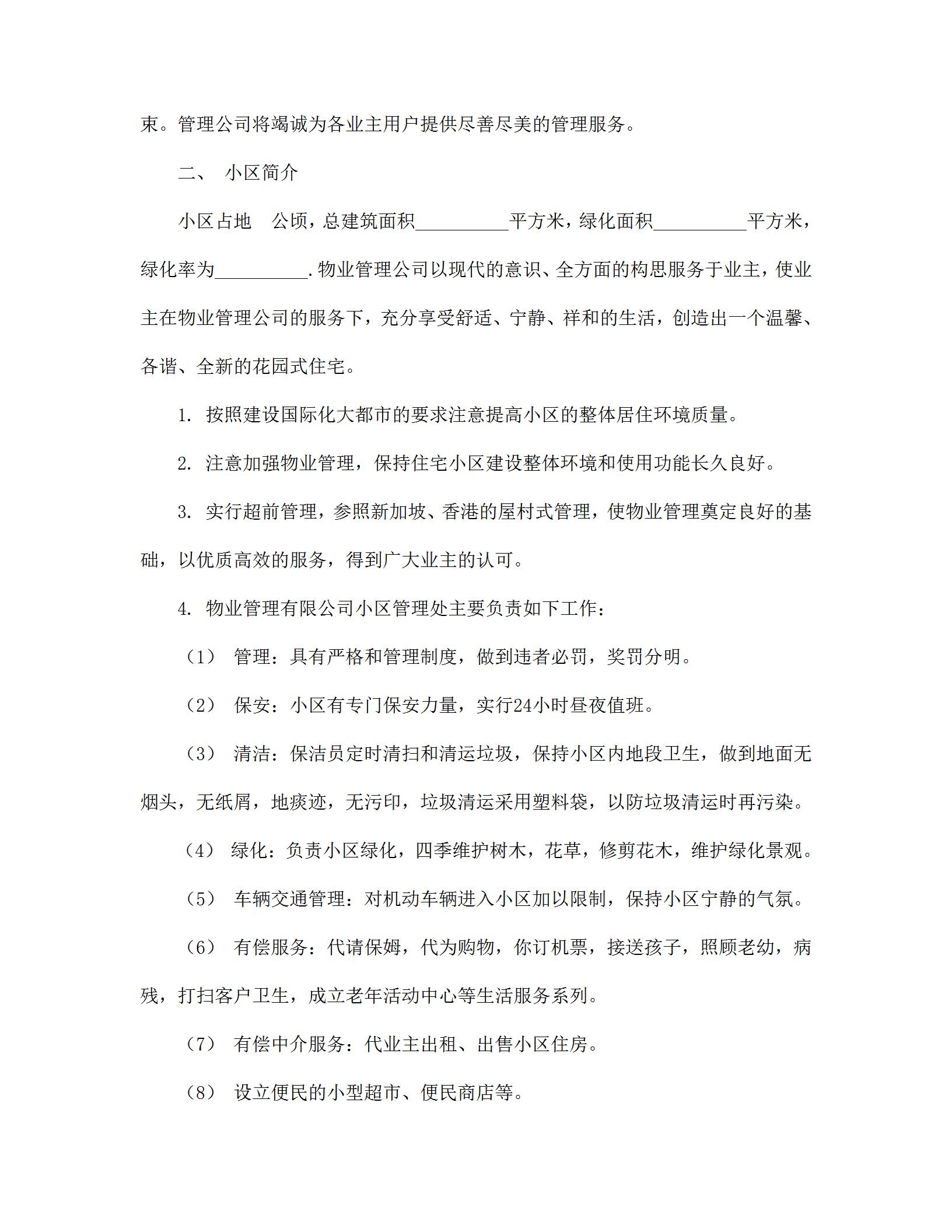 束。管理公司将竭诚为各业主用户提供尽善尽美的管理服务。

二、 小区简介

小区占地 公顷，总建筑面积__________平方米，绿化面积__________平方米，绿化率为__________.物业管理公司以现代的意识、全方面的构思服务于业主，使业主在物业管理公司的服务下，充分享受舒适、宁静、祥和的生活，创造出一个温馨、各谐、全新的花园式住宅。

1. 按照建设国际化大都市的要求注意提高小区的整体居住环境质量。

2. 注意加强物业管理，保持住宅小区建设整体环境和使用功能长久良好。

3. 实行超前管理，参照新加坡、香港的屋村式管理，使物业管理奠定良好的基础，以优质高效的服务，得到广大业主的认可。

4. 物业管理有限公司小区管理处主要负责如下工作：

（1） 管理：具有严格和管理制度，做到违者必罚，奖罚分明。

（2） 保安：小区有专门保安力量，实行24小时昼夜值班。

（3） 清洁：保洁员定时清扫和清运垃圾，保持小区内地段卫生，做到地面无烟头，无纸屑，地痰迹，无污印，垃圾清运采用塑料袋，以防垃圾清运时再污染。

（4） 绿化：负责小区绿化，四季维护树木，花草，修剪花木，维护绿化景观。

（5） 车辆交通管理：对机动车辆进入小区加以限制，保持小区宁静的气氛。

（6） 有偿服务：代请保姆，代为购物，你订机票，接送孩子，照顾老幼，病残，打扫客户卫生，成立老年活动中心等生活服务系列。

（7） 有偿中介服务：代业主出租、出售小区住房。

（8） 设立便民的小型超市、便民商店等。